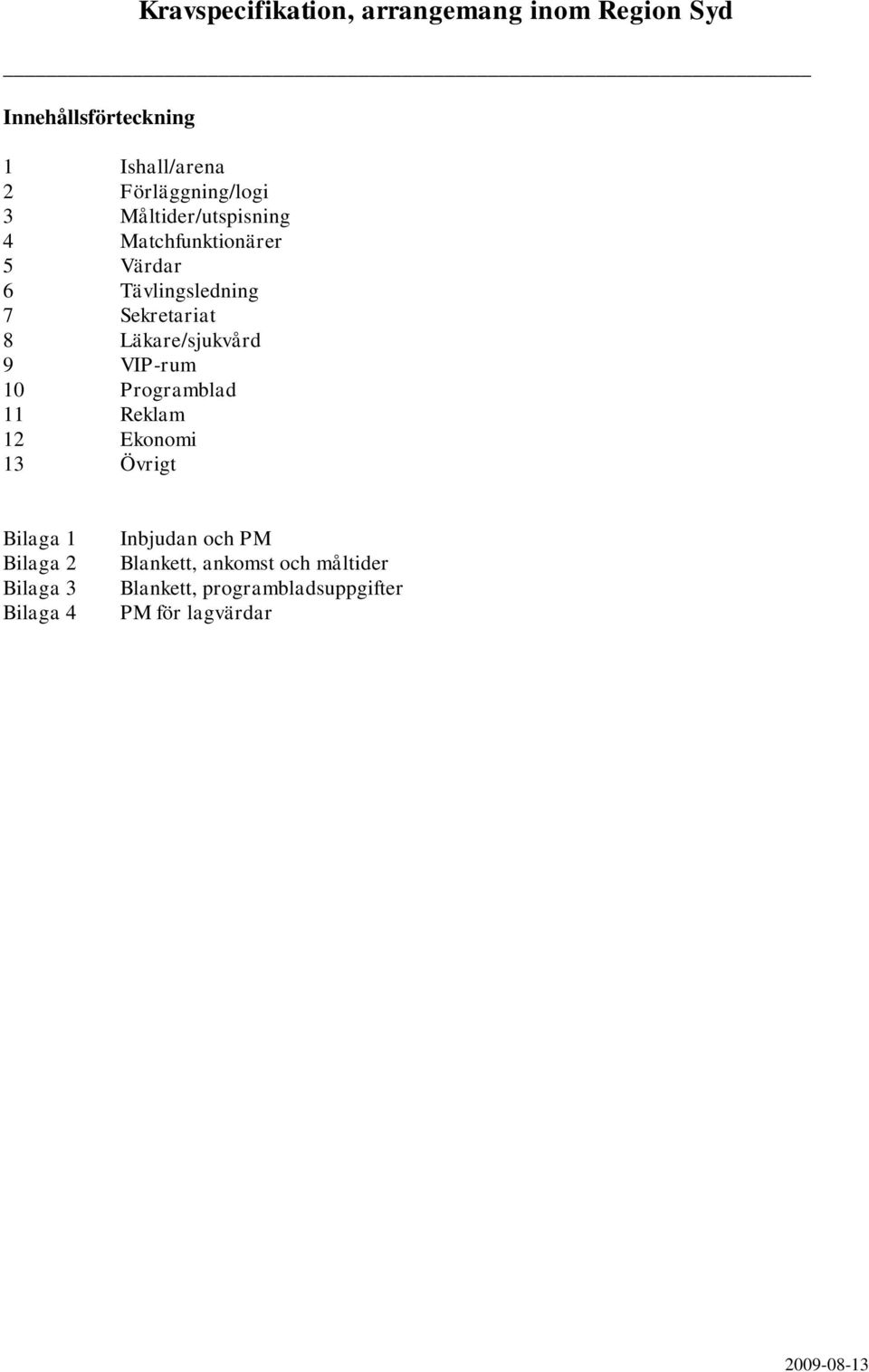 Kravspecifikation, arrangemang inom Region Syd

Innehållsförteckning

1 Ishall/arena
2 Förläggning/logi
3 Måltider/utspisning
4 Matchfunktionärer
5 Värdar
6 Tävlingsledning
7 Sekretariat
8 Läkare/sjukvård
9 VIP-rum
10 Programblad
11 Reklam
12 Ekonomi
13 Övrigt

Bilaga 1 Inbjudan och PM
Bilaga 2 Blankett, ankomst och måltider
Bilaga 3 Blankett, programbladsuppgifter
Bilaga 4 PM för lagvärdar

2009-08-13